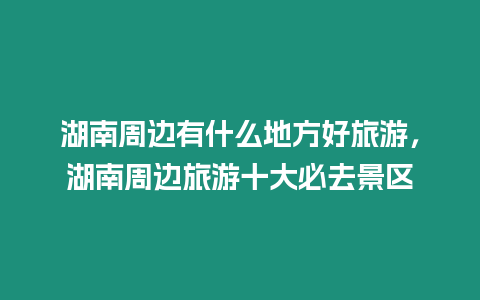 湖南周边有什么地方好旅游，湖南周边旅游十大必去景区